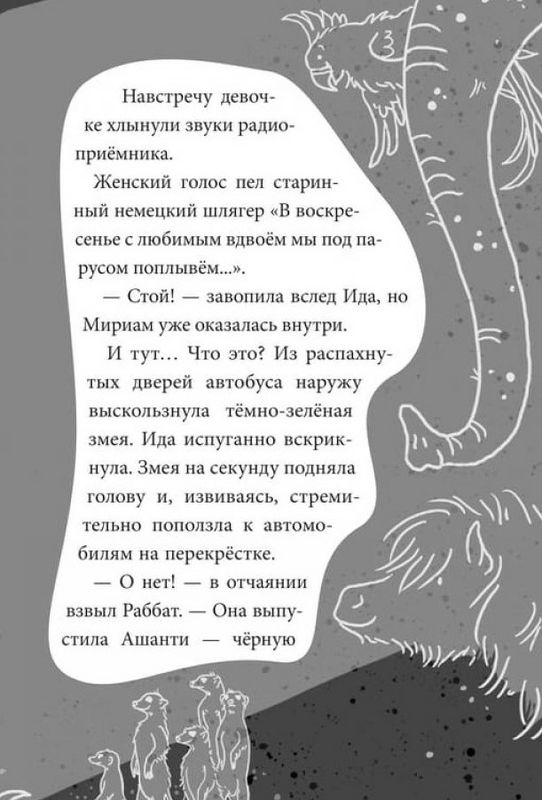 Навстречу девочке хлынули звуки радиоприёмника.

Женский голос пел старинный немецкий шлягер «В воскресенье с любимым вдвоём мы под парусом поплывём...».

— Стой! — завопила вслед Ида, но Мириам уже оказалась внутри.

И тут... Что это? Из распахнутых дверей автобуса наружу выскользнула тёмно-зелёная змея. Ида испуганно вскрикнула. Змея на секунду подняла голову и, извиваясь, стремительно поползла к автомобилям на перекрёстке.

— О нет! — в отчаянии взвыл Раббат. — Она выпустила Ашанти — чёрную